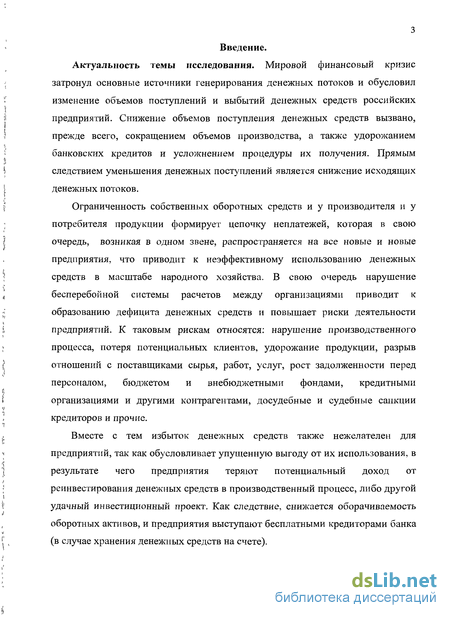 3

Введение.

Актуальность темы исследования. Мировой финансовый кризис затронул основные источники генерирования денежных потоков и обусловил изменение объемов поступлений и выбытий денежных средств российских предприятий. Снижение объемов поступления денежных средств вызвано, прежде всего, сокращением объемов производства, а также удорожанием банковских кредитов и усложнением процедуры их получения. Прямым следствием уменьшения денежных поступлений является снижение исходящих денежных потоков.

Ограниченность собственных оборотных средств и у производителя и у потребителя продукции формирует цепочку неплатежей, которая в свою очередь, возникая в одном звене, распространяется на все новые и новые предприятия, что приводит к неэффективному использованию денежных средств в масштабе народного хозяйства. В свою очередь нарушение бесперебойной системы расчетов между организациями приводит к образованию дефицита денежных средств и повышает риски деятельности предприятий. К таковым рискам относятся: нарушение производственного процесса, потеря потенциальных клиентов, удорожание продукции, разрыв отношений с поставщиками сырья, работ, услуг, рост задолженности перед персоналом, бюджетом и внебюджетными фондами, кредитными организациями и другими контрагентами, досудебные и судебные санкции кредиторов и прочие.

Вместе с тем избыток денежных средств также нежелателен для предприятий, так как обусловливает упущенную выгоду от их использования, в результате чего предприятия теряют потенциальный доход от реинвестирования денежных средств в производственный процесс, либо другой удачный инвестиционный проект. Как следствие, снижается оборачиваемость оборотных активов, и предприятия выступают бесплатными кредиторами банка (в случае хранения денежных средств на счете).

dsLib.net
библиотека диссертаций